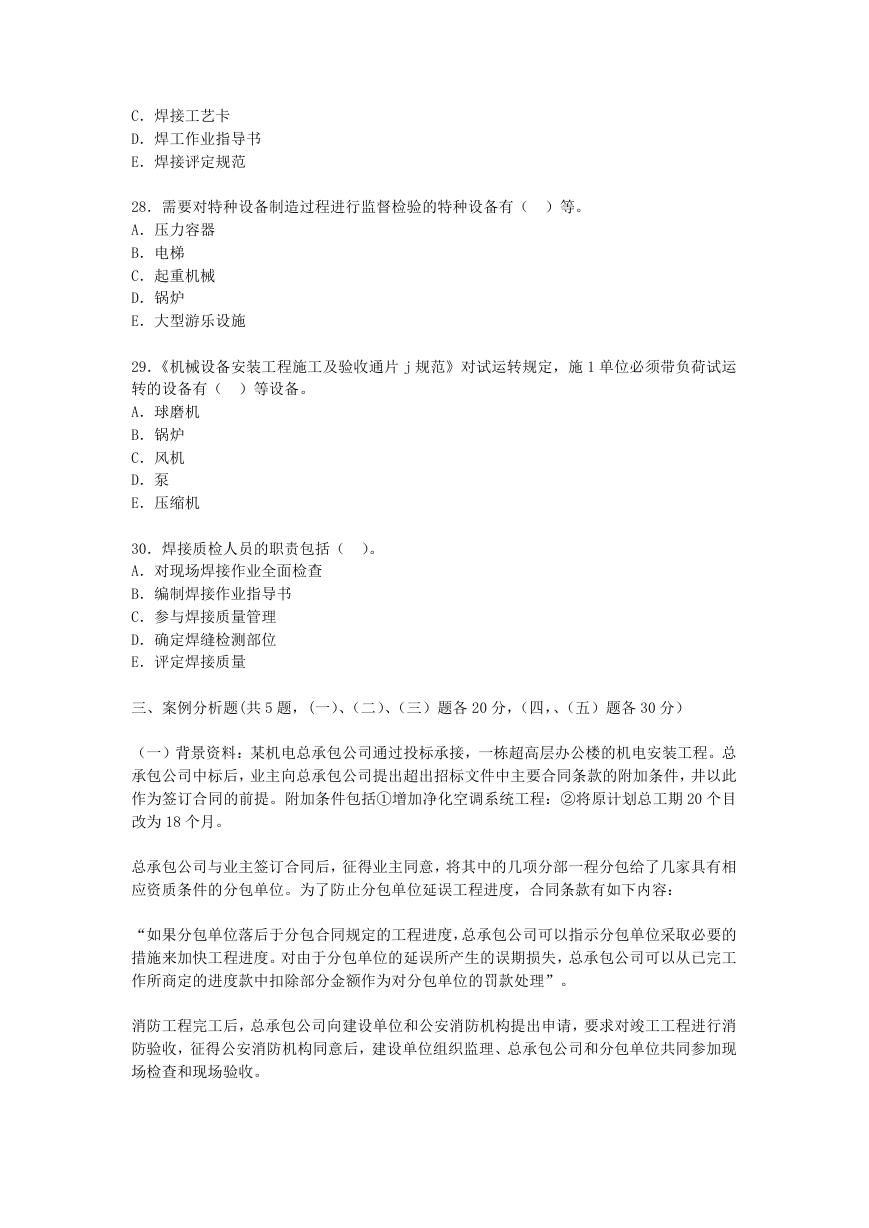 C. 焊接工艺卡
D. 焊工作业指导书
E. 焊接评定规范

28. 需要对特种设备制造过程进行监督检验的特种设备有（ ）等。
A. 压力容器
B. 电梯
C. 起重机械
D. 锅炉
E. 大型游乐设施

29.《机械设备安装工程施工及验收通片 j 规范》对试运转规定，施 1 单位必须带负荷试运转的设备有（ ）等设备。
A. 球磨机
B. 锅炉
C. 风机
D. 泵
E. 压缩机

30. 焊接质检人员的职责包括（ ）。
A. 对现场焊接作业全面检查
B. 编制焊接作业指导书
C. 参与焊接质量管理
D. 确定焊缝检测部位
E. 评定焊接质量

三、案例分析题(共 5 题，(一)、(二)、(三）题各 20 分，(四,、(五）题各 30 分)

（一）背景资料：某机电总承包公司通过投标承接，一栋超高层办公楼的机电安装工程。总承包公司中标后，业主向总承包公司提出超出招标文件中主要合同条款的附加条件，并以此作为签订合同的前提。附加条件包括①增加净化空调系统工程：②将原计划总工期 20 个目改为 18 个月。

总承包公司与业主签订合同后，征得业主同意，将其中的几项分部一程分包给了几家具有相应资质条件的分包单位。为了防止分包单位延误工程进度，合同条款有如下内容：

“如果分包单位落后于分包合同规定的工程进度，总承包公司可以指示分包单位采取必要的措施来加快工程进度。对由于分包单位的延误所产生的误期损失，总承包公司可以从已完工作所商定的进度款中扣除部分金额作为对分包单位的罚款处理”。

消防工程完工后，总承包公司向建设单位和公安消防机构提出申请，要求对竣工工程进行消防验收，征得公安消防机构同意后，建设单位组织监理、总承包公司和分包单位共同参加现场检查和现场验收。